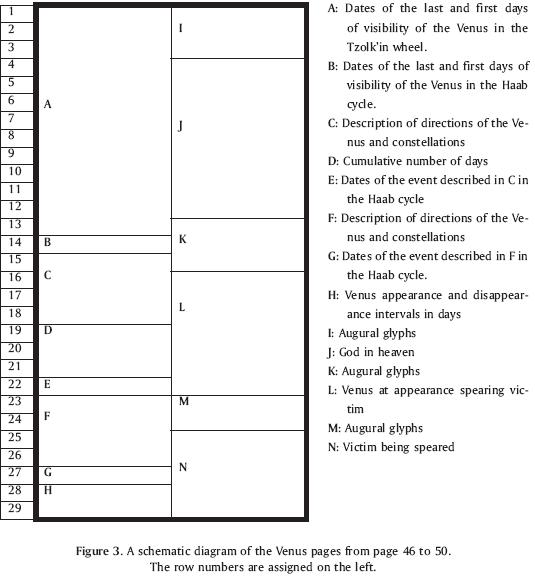 1
2
3
4
5
6
7
8
9
10
11
12
13
14
15
16
17
18
19
20
21
22
23
24
25
26
27
28
29

A
B
C
D
E
F
G
H

I
J
K
L
M
N

A: Dates of the last and first days of visibility of the Venus in the Tzolk'in wheel.

B: Dates of the last and first days of visibility of the Venus in the Haab cycle.

C: Description of directions of the Venus and constellations

D: Cumulative number of days

E: Dates of the event described in C in the Haab cycle

F: Description of directions of the Venus and constellations

G: Dates of the event described in F in the Haab cycle.

H: Venus appearance and disappearance intervals in days

I: Augural glyphs

J: God in heaven

K: Augural glyphs

L: Venus at appearance spearing victim

M: Augural glyphs

N: Victim being speared

Figure 3. A schematic diagram of the Venus pages from page 46 to 50. The row numbers are assigned on the left.